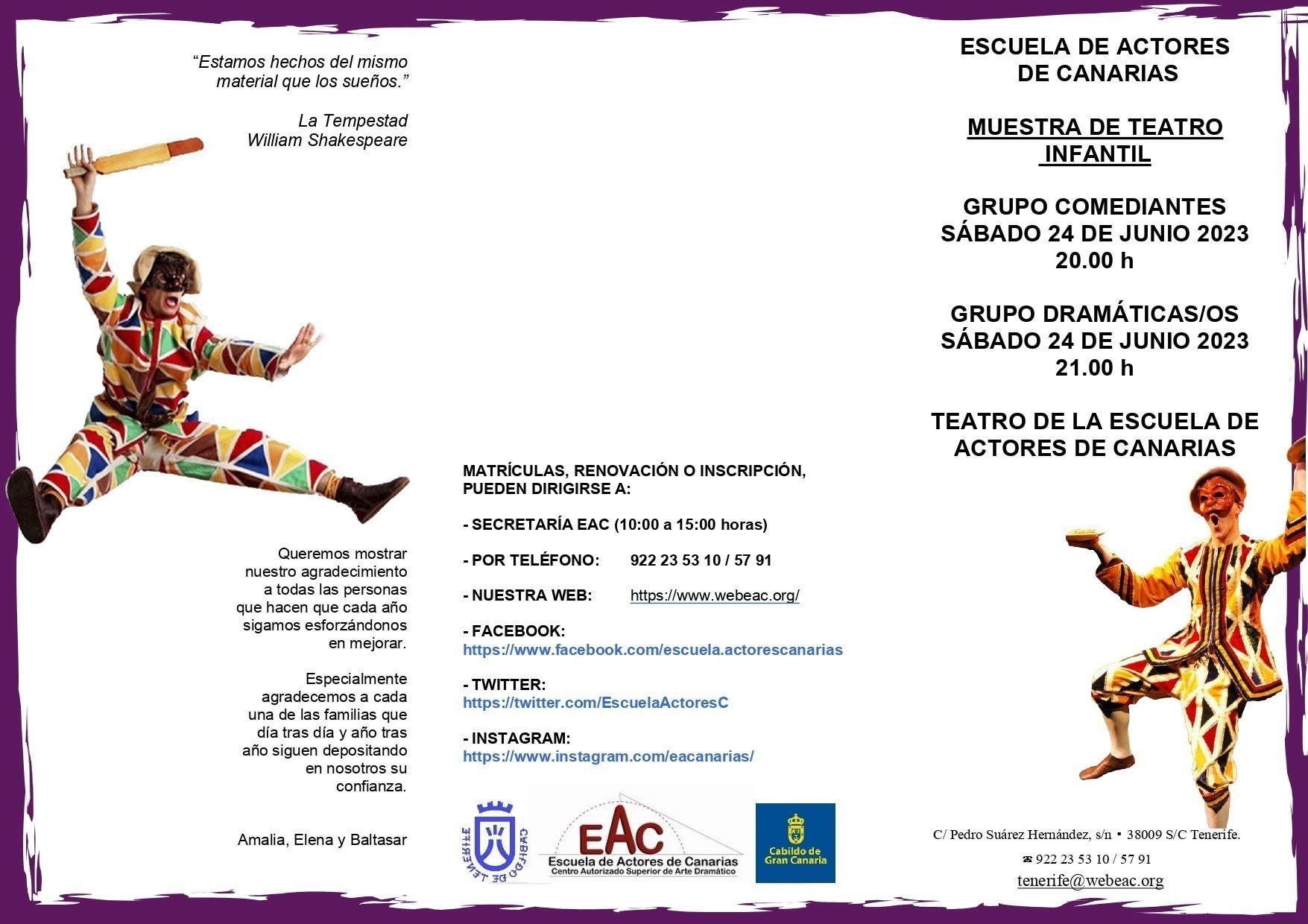 “Estamos hechos del mismo material que los sueños.”

La Tempestad
William Shakespeare

Queremos mostrar nuestro agradecimiento a todas las personas que hacen que cada año sigamos esforzándonos en mejorar.

Especialmente agradecemos a cada una de las familias que día tras día y año tras año siguen depositando en nosotros su confianza.

Amalia, Elena y Baltasar

MATRÍCULAS, RENOVACIÓN O INSCRIPCIÓN, PUEDEN DIRIGIRSE A:

- SECRETARÍA EAC (10:00 a 15:00 horas)

- POR TELÉFONO: 922 23 53 10 / 57 91

- NUESTRA WEB: https://www.webeac.org/

- FACEBOOK:
https://www.facebook.com/escuela.actorescanarias

- TWITTER:
https://twitter.com/EscuelaActoresC

- INSTAGRAM:
https://www.instagram.com/eacanarias/

CABILDO DE TENERIFE

EAC
Escuela de Actores de Canarias
Centro Autorizado Superior de Arte Dramático

Cabildo de Gran Canaria

ESCUELA DE ACTORES DE CANARIAS

MUESTRA DE TEATRO INFANTIL

GRUPO COMEDIANTES
SÁBADO 24 DE JUNIO 2023
20.00 h

GRUPO DRAMÁTICAS/OS
SÁBADO 24 DE JUNIO 2023
21.00 h

TEATRO DE LA ESCUELA DE ACTORES DE CANARIAS

C/ Pedro Suárez Hernández, s/n ▪ 38009 S/C Tenerife.
☎ 922 23 53 10 / 57 91
tenerife@webeac.org